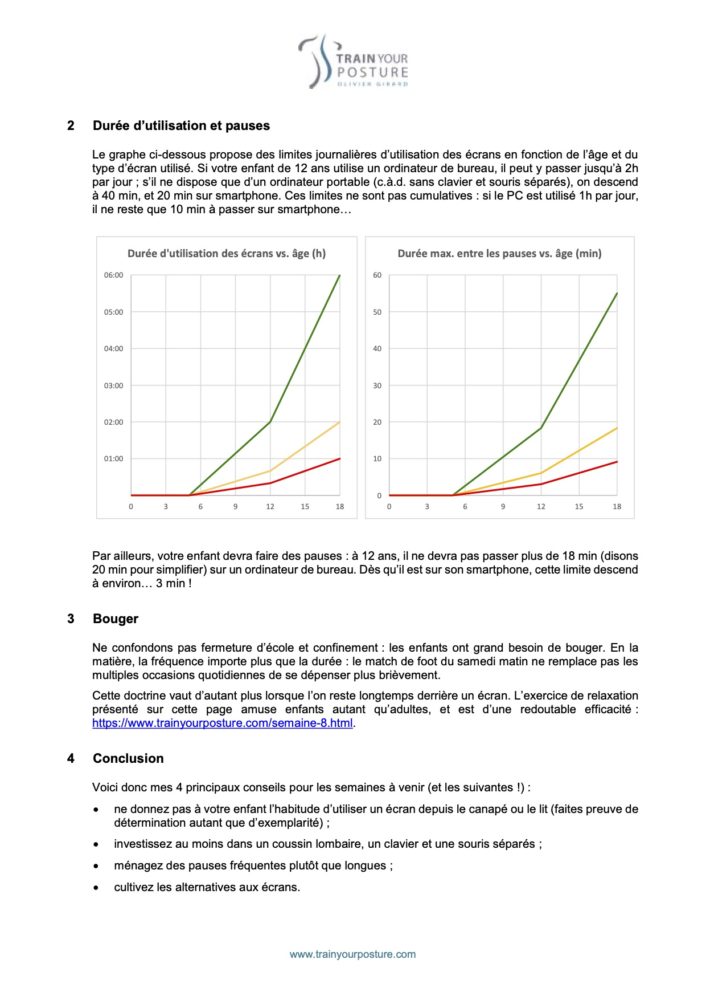 TRAIN YOUR POSTURE
OLIVIER GIRARD

2 Durée d'utilisation et pauses

Le graphe ci-dessous propose des limites journalières d'utilisation des écrans en fonction de l'âge et du type d'écran utilisé. Si votre enfant de 12 ans utilise un ordinateur de bureau, il peut y passer jusqu'à 2h par jour ; s'il ne dispose que d'un ordinateur portable (c.à.d. sans clavier et souris séparés), on descend à 40 min, et 20 min sur smartphone. Ces limites ne sont pas cumulatives : si le PC est utilisé 1h par jour, il ne reste que 10 min à passer sur smartphone…

Durée d'utilisation des écrans vs. âge (h)

06:00
05:00
04:00
03:00
02:00
01:00
0 3 6 9 12 15 18

Durée max. entre les pauses vs. âge (min)

60
50
40
30
20
10
0
0 3 6 9 12 15 18

Par ailleurs, votre enfant devra faire des pauses : à 12 ans, il ne devra pas passer plus de 18 min (disons 20 min pour simplifier) sur un ordinateur de bureau. Dès qu'il est sur son smartphone, cette limite descend à environ… 3 min !

3 Bouger

Ne confondons pas fermeture d'école et confinement : les enfants ont grand besoin de bouger. En la matière, la fréquence importe plus que la durée : le match de foot du samedi matin ne remplace pas les multiples occasions quotidiennes de se dépenser plus brièvement.

Cette doctrine vaut d'autant plus lorsque l'on reste longtemps derrière un écran. L'exercice de relaxation présenté sur cette page amuse enfants autant qu'adultes, et est d'une redoutable efficacité : https://www.trainyourposture.com/semaine-8.html.

4 Conclusion

Voici donc mes 4 principaux conseils pour les semaines à venir (et les suivantes !) :

• ne donnez pas à votre enfant l'habitude d'utiliser un écran depuis le canapé ou le lit (faites preuve de détermination autant que d'exemplarité) ;
• investissez au moins dans un coussin lombaire, un clavier et une souris séparés ;
• ménagez des pauses fréquentes plutôt que longues ;
• cultivez les alternatives aux écrans.

www.trainyourposture.com